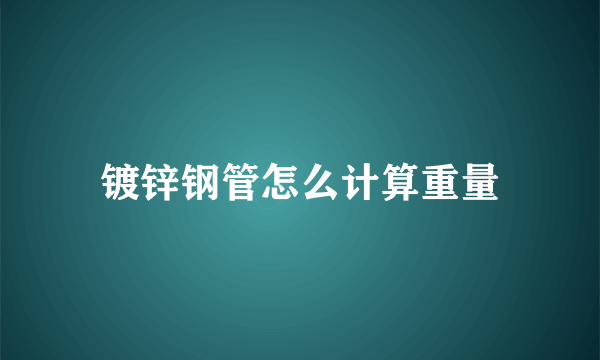 镀锌钢管怎么计算重量